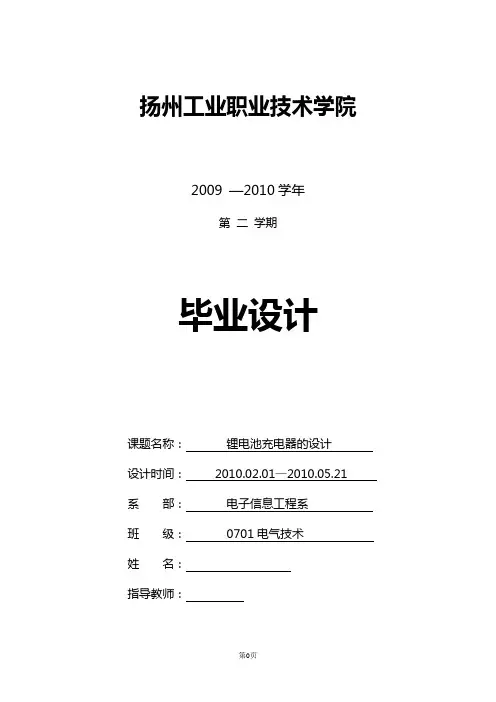 扬州工业职业技术学院

2009 —2010 学年

第 二 学期

毕业设计

课题名称： 锂电池充电器的设计

设计时间： 2010.02.01—2010.05.21

系 部： 电子信息工程系

班 级： 0701 电气技术

姓 名：

指导教师：

第0页